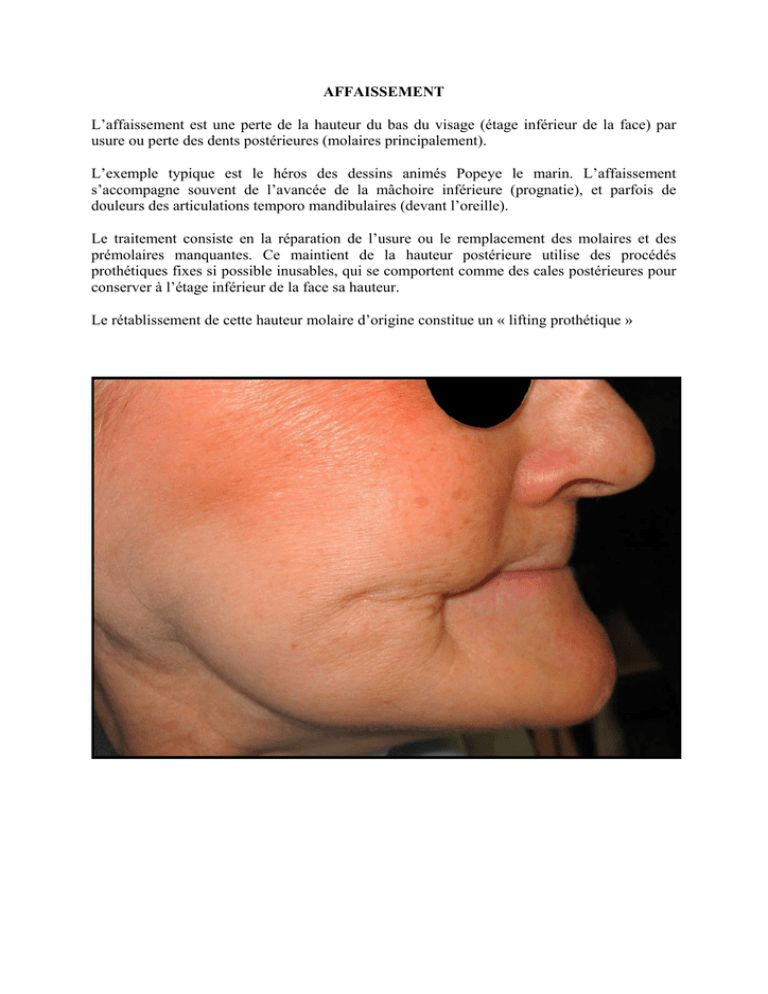 AFFAISSEMENT

L'affaissement est une perte de la hauteur du bas du visage (étage inférieur de la face) par usure ou perte des dents postérieures (molaires principalement).

L'exemple typique est le héros des dessins animés Popeye le marin. L'affaissement s'accompagne souvent de l'avancée de la mâchoire inférieure (prognatie), et parfois de douleurs des articulations temporo mandibulaires (devant l'oreille).

Le traitement consiste en la réparation de l'usure ou le remplacement des molaires et des prémolaires manquantes. Ce maintient de la hauteur postérieure utilise des procédés prothétiques fixes si possible inusables, qui se comportent comme des cales postérieures pour conserver à l'étage inférieur de la face sa hauteur.

Le rétablissement de cette hauteur molaire d'origine constitue un « lifting prothétique »